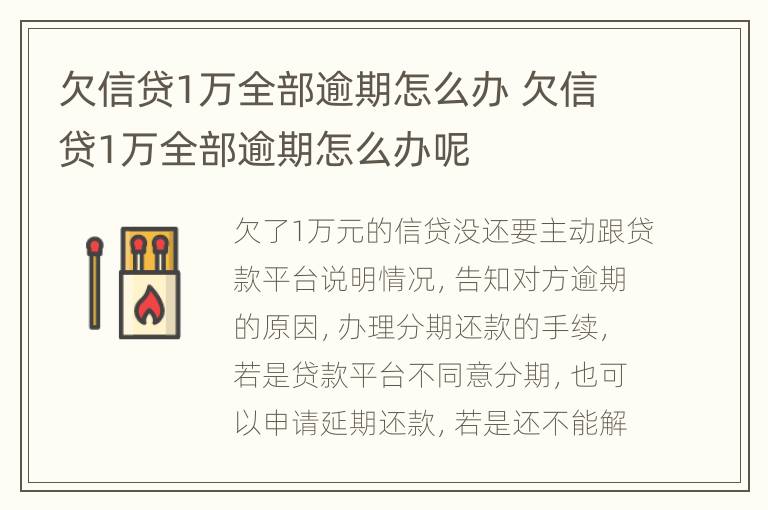 欠信贷1万全部逾期怎么办 欠信贷1万全部逾期怎么办呢

欠了1万元的信贷没还要主动跟贷款平台说明情况, 告知对方逾期的原因, 办理分期还款的手续, 若是贷款平台不同意分期, 也可以申请延期还款, 若是还不能解